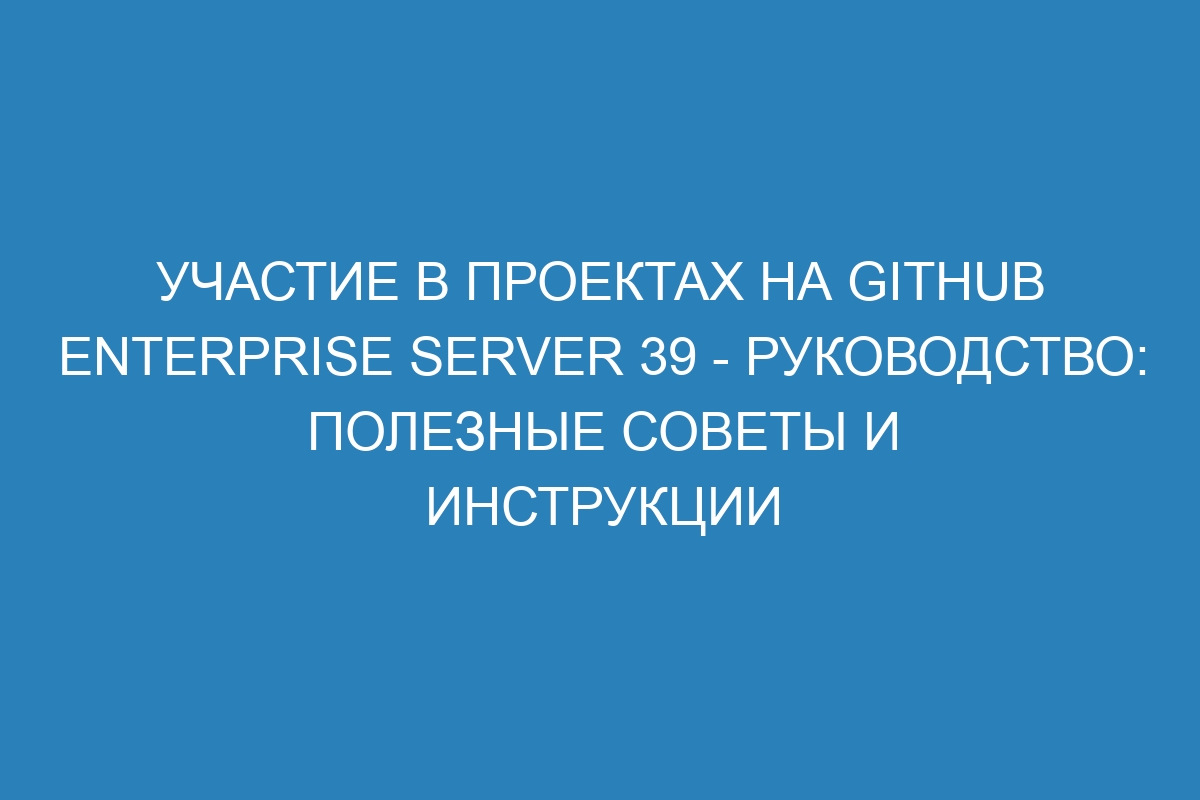 УЧАСТИЕ В ПРОЕКТАХ НА GITHUB ENTERPRISE SERVER 39 - РУКОВОДСТВО: ПОЛЕЗНЫЕ СОВЕТЫ И ИНСТРУКЦИИ